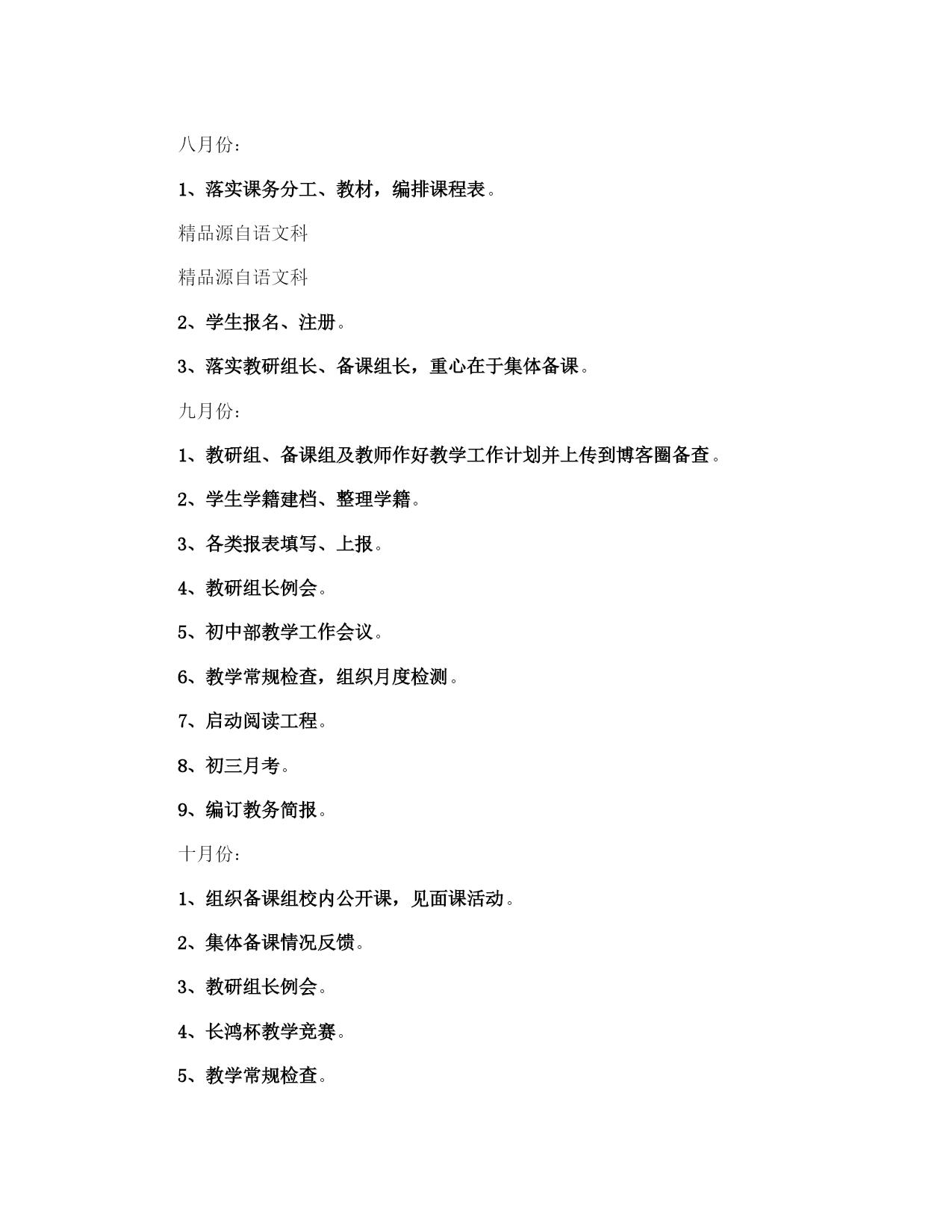 八月份：

1、落实课务分工、教材，编排课程表。

精品源自语文科

精品源自语文科

2、学生报名、注册。

3、落实教研组长、备课组长，重心在于集体备课。

九月份：

1、教研组、备课组及教师作好教学工作计划并上传到博客圈备查。

2、学生学籍建档、整理学籍。

3、各类报表填写、上报。

4、教研组长例会。

5、初中部教学工作会议。

6、教学常规检查，组织月度检测。

7、启动阅读工程。

8、初三月考。

9、编订教务简报。

十月份：

1、组织备课组校内公开课，见面课活动。

2、集体备课情况反馈。

3、教研组长例会。

4、长鸿杯教学竞赛。

5、教学常规检查。